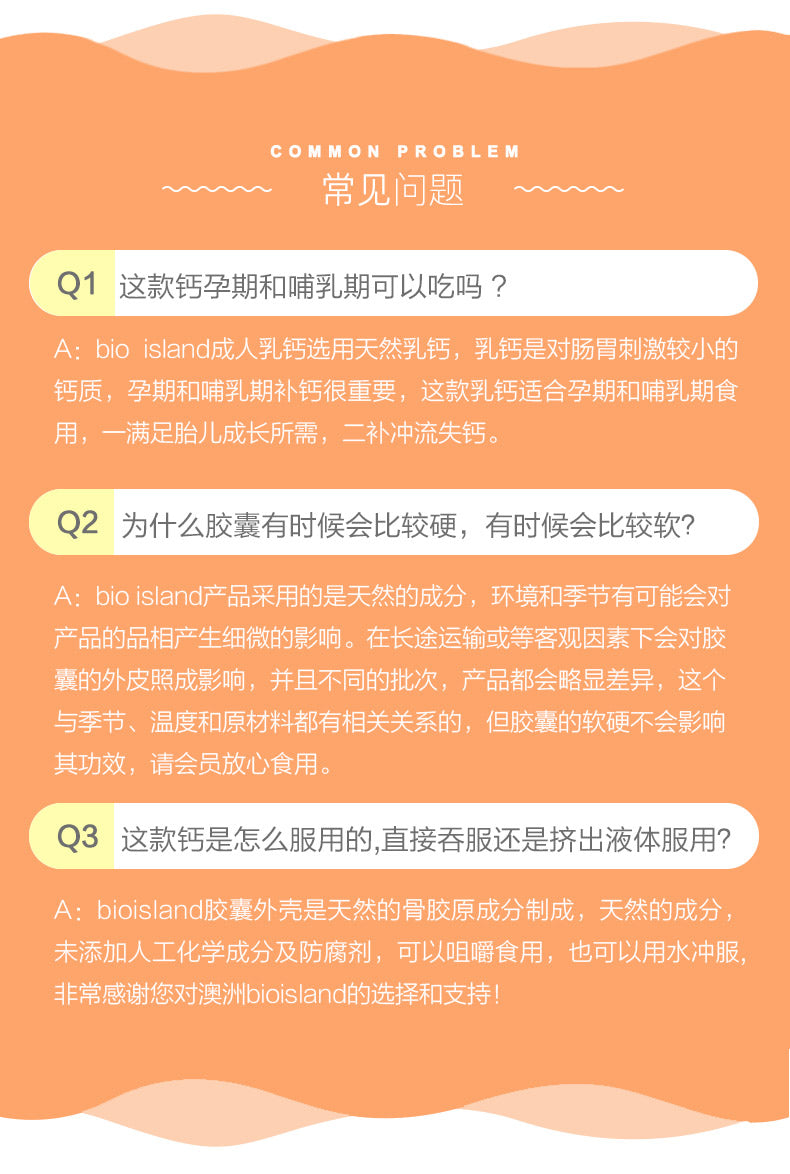 COMMON PROBLEM

常见问题

Q1 这款钙孕期和哺乳期可以吃吗？

A：bio island成人乳钙选用天然乳钙，乳钙是对肠胃刺激较小的钙质，孕期和哺乳期补钙很重要，这款乳钙适合孕期和哺乳期食用，一满足胎儿成长所需，二补冲流失钙。

Q2 为什么胶囊有时候会比较硬，有时候会比较软?

A：bio island产品采用的是天然的成分，环境和季节有可能会对产品的品相产生细微的影响。在长途运输或等客观因素下会对胶囊的外皮照成影响，并且不同的批次，产品都会略显差异，这个与季节、温度和原材料都有相关关系的，但胶囊的软硬不会影响其功效，请会员放心食用。

Q3 这款钙是怎么服用的,直接吞服还是挤出液体服用?

A：bioisland胶囊外壳是天然的骨胶原成分制成，天然的成分，未添加人工化学成分及防腐剂，可以咀嚼食用，也可以用水冲服，非常感谢您对澳洲bioisland的选择和支持！